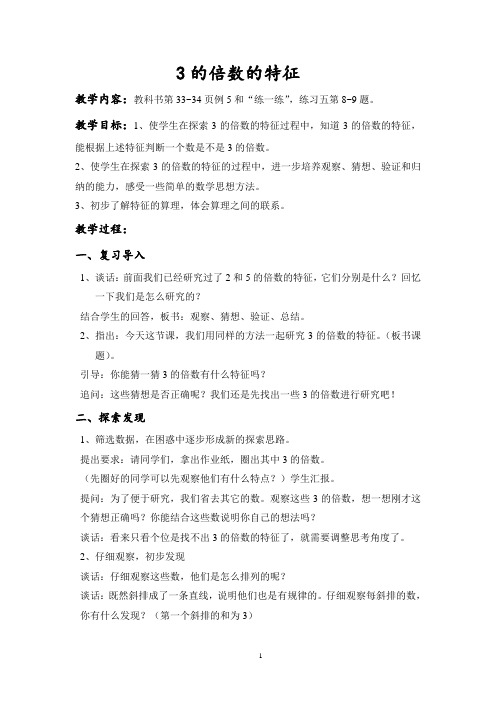 3 的倍数的特征

教学内容：教科书第 33-34 页例 5 和“练一练”，练习五第 8-9 题。

教学目标：1、使学生在探索 3 的倍数的特征过程中，知道 3 的倍数的特征，能根据上述特征判断一个数是不是 3 的倍数。

2、使学生在探索 3 的倍数的特征的过程中，进一步培养观察、猜想、验证和归纳的能力，感受一些简单的数学思想方法。

3、初步了解特征的算理，体会算理之间的联系。

教学过程：

一、复习导入

1、谈话：前面我们已经研究过了 2 和 5 的倍数的特征，它们分别是什么？回忆一下我们是怎么研究的？

结合学生的回答，板书：观察、猜想、验证、总结。

2、指出：今天这节课，我们用同样的方法一起研究 3 的倍数的特征。（板书课题）。

引导：你能猜一猜 3 的倍数有什么特征吗？

追问：这些猜想是否正确呢？我们还是先找出一些 3 的倍数进行研究吧！

二、探索发现

1、筛选数据，在困惑中逐步形成新的探索思路。

提出要求：请同学们，拿出作业纸，圈出其中 3 的倍数。

（先圈好的同学可以先观察他们有什么特点？）学生汇报。

提问：为了便于研究，我们省去其它的数。观察这些 3 的倍数，想一想刚才这个猜想正确吗？你能结合这些数说明你自己的想法吗？

谈话：看来只看个位是找不出 3 的倍数的特征了，就需要调整思考角度了。

2、仔细观察，初步发现

谈话：仔细观察这些数，他们是怎么排列的呢？

谈话：既然斜排成了一条直线，说明他们也是有规律的。仔细观察每斜排的数，你有什么发现？（第一个斜排的和为 3）

1